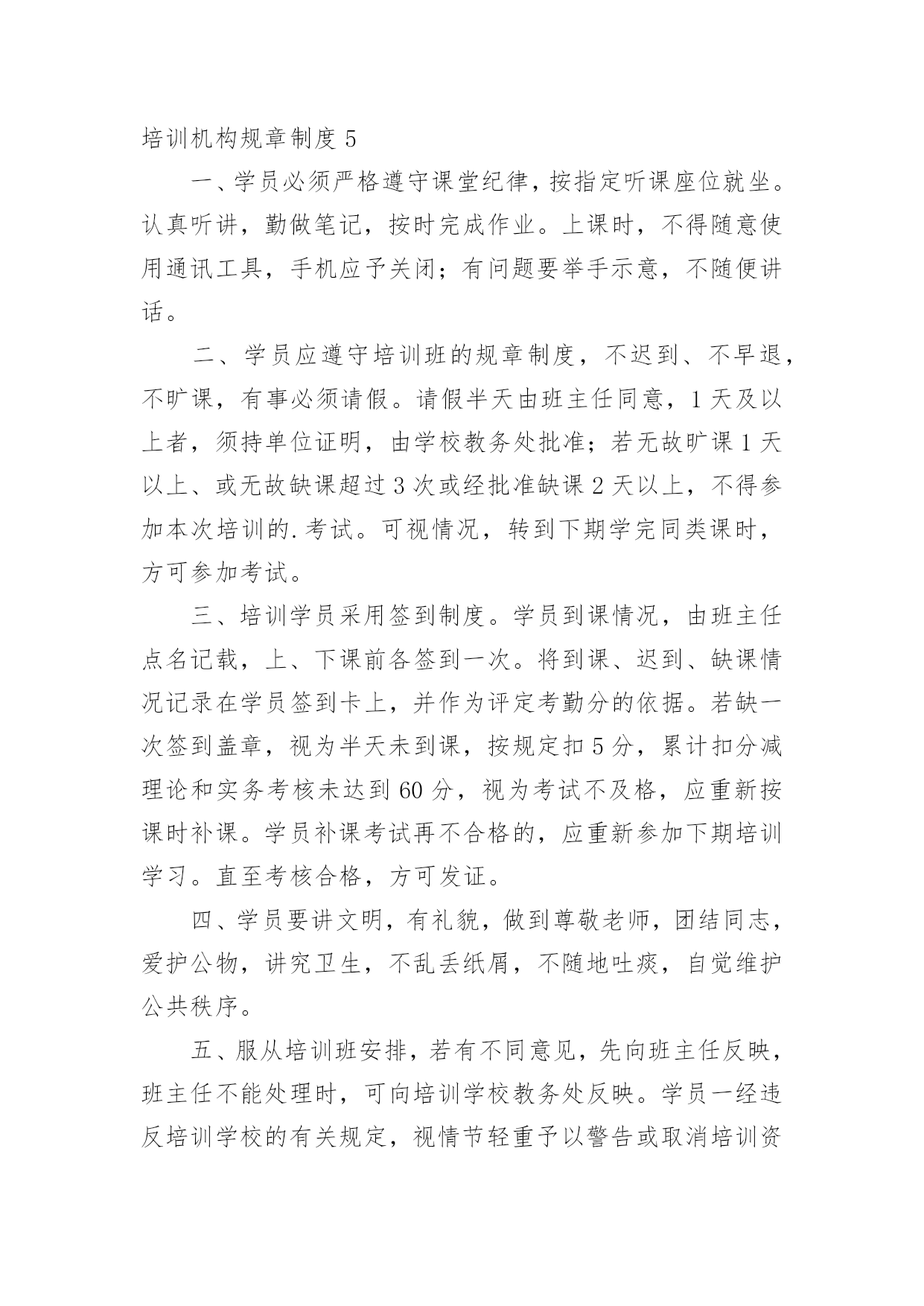 培训机构规章制度 5

一、学员必须严格遵守课堂纪律，按指定听课座位就坐。认真听讲，勤做笔记，按时完成作业。上课时，不得随意使用通讯工具，手机应予关闭；有问题要举手示意，不随便讲话。

二、学员应遵守培训班的规章制度，不迟到、不早退，不旷课，有事必须请假。请假半天由班主任同意，1 天及以上者，须持单位证明，由学校教务处批准；若无故旷课 1 天以上、或无故缺课超过 3 次或经批准缺课 2 天以上，不得参加本次培训的.考试。可视情况，转到下期学完同类课时，方可参加考试。

三、培训学员采用签到制度。学员到课情况，由班主任点名记载，上、下课前各签到一次。将到课、迟到、缺课情况记录在学员签到卡上，并作为评定考勤分的依据。若缺一次签到盖章，视为半天未到课，按规定扣 5 分，累计扣分减理论和实务考核未达到 60 分，视为考试不及格，应重新按课时补课。学员补课考试再不合格的，应重新参加下期培训学习。直至考核合格，方可发证。

四、学员要讲文明，有礼貌，做到尊敬老师，团结同志，爱护公物，讲究卫生，不乱丢纸屑，不随地吐痰，自觉维护公共秩序。

五、服从培训班安排，若有不同意见，先向班主任反映，班主任不能处理时，可向培训学校教务处反映。学员一经违反培训学校的有关规定，视情节轻重予以警告或取消培训资